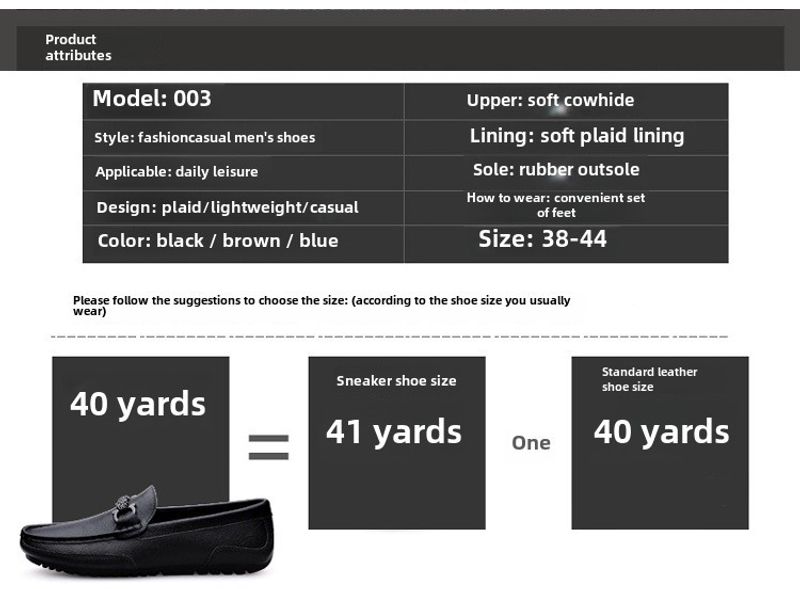 Product attributes

| Model: 003 | Upper: soft cowhide |
|---|---|
| Style: fashioncasual men's shoes | Lining: soft plaid lining |
| Applicable: daily leisure | Sole: rubber outsole |
| Design: plaid/lightweight/casual | How to wear: convenient set of feet |
| Color: black / brown / blue | Size: 38-44 |

Please follow the suggestions to choose the size: (according to the shoe size you usually wear)

40 yards

=

Sneaker shoe size

41 yards

One

Standard leather shoe size

40 yards